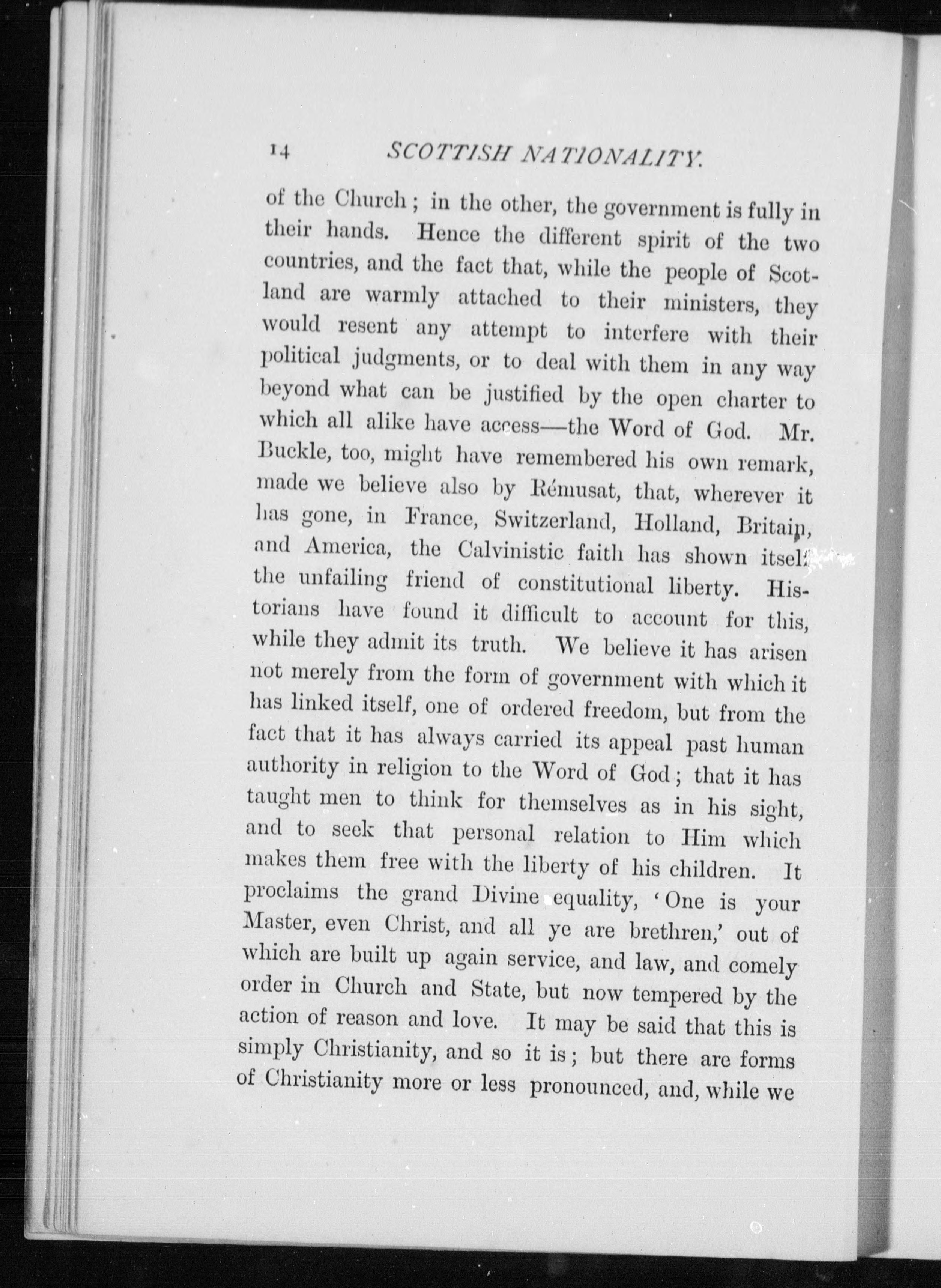 14 SCOTTISH NATIONALITY.

of the Church; in the other, the government is fully in their hands. Hence the different spirit of the two countries, and the fact that, while the people of Scotland are warmly attached to their ministers, they would resent any attempt to interfere with their political judgments, or to deal with them in any way beyond what can be justified by the open charter to which all alike have access—the Word of God. Mr. Buckle, too, might have remembered his own remark, made we believe also by Rémusat, that, wherever it has gone, in France, Switzerland, Holland, Britain, and America, the Calvinistic faith has shown itself the unfailing friend of constitutional liberty. Historians have found it difficult to account for this, while they admit its truth. We believe it has arisen not merely from the form of government with which it has linked itself, one of ordered freedom, but from the fact that it has always carried its appeal past human authority in religion to the Word of God; that it has taught men to think for themselves as in his sight, and to seek that personal relation to Him which makes them free with the liberty of his children. It proclaims the grand Divine equality, 'One is your Master, even Christ, and all ye are brethren,' out of which are built up again service, and law, and comely order in Church and State, but now tempered by the action of reason and love. It may be said that this is simply Christianity, and so it is; but there are forms of Christianity more or less pronounced, and, while we